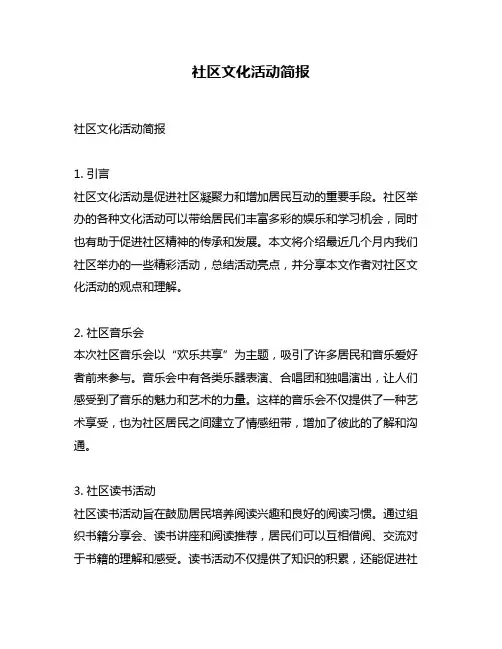 社区文化活动简报

社区文化活动简报

1. 引言
社区文化活动是促进社区凝聚力和增加居民互动的重要手段。社区举办的各种文化活动可以带给居民们丰富多彩的娱乐和学习机会，同时也有助于促进社区精神的传承和发展。本文将介绍最近几个月内我们社区举办的一些精彩活动，总结活动亮点，并分享本文作者对社区文化活动的观点和理解。

2. 社区音乐会
本次社区音乐会以“欢乐共享”为主题，吸引了许多居民和音乐爱好者前来参与。音乐会中有各类乐器表演、合唱团和独唱演出，让人们感受到了音乐的魅力和艺术的力量。这样的音乐会不仅提供了一种艺术享受，也为社区居民之间建立了情感纽带，增加了彼此的了解和沟通。

3. 社区读书活动
社区读书活动旨在鼓励居民培养阅读兴趣和良好的阅读习惯。通过组织书籍分享会、读书讲座和阅读推荐，居民们可以互相借阅、交流对于书籍的理解和感受。读书活动不仅提供了知识的积累，还能促进社